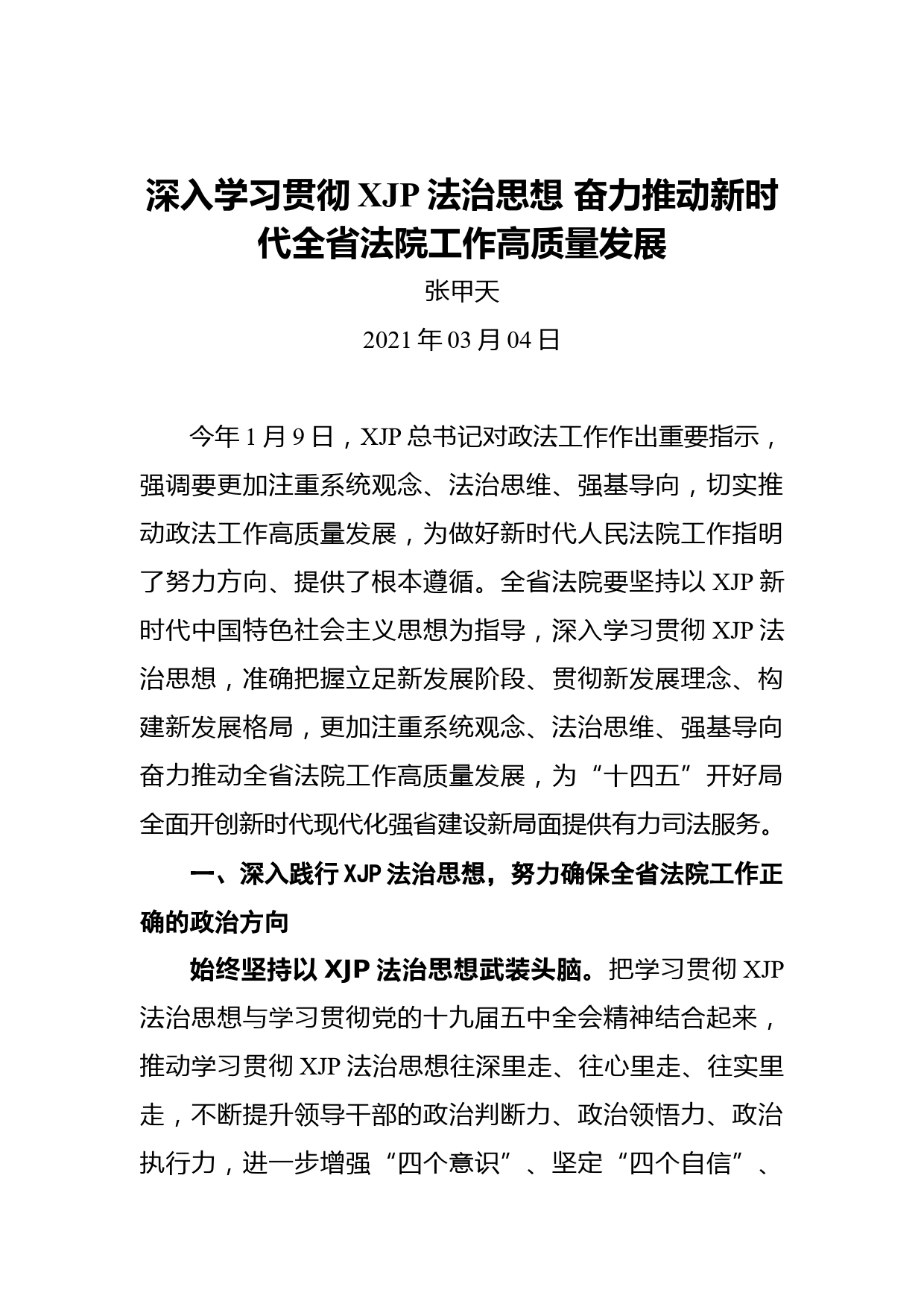 深入学习贯彻 XJP 法治思想 奋力推动新时代全省法院工作高质量发展

张甲天

2021 年 03 月 04 日

今年 1 月 9 日，XJP 总书记对政法工作作出重要指示，强调要更加注重系统观念、法治思维、强基导向，切实推动政法工作高质量发展，为做好新时代人民法院工作指明了努力方向、提供了根本遵循。全省法院要坚持以 XJP 新时代中国特色社会主义思想为指导，深入学习贯彻 XJP 法治思想，准确把握立足新发展阶段、贯彻新发展理念、构建新发展格局，更加注重系统观念、法治思维、强基导向奋力推动全省法院工作高质量发展，为“十四五”开好局全面开创新时代现代化强省建设新局面提供有力司法服务。

一、深入践行 XJP 法治思想，努力确保全省法院工作正确的政治方向

始终坚持以 XJP 法治思想武装头脑。把学习贯彻 XJP 法治思想与学习贯彻党的十九届五中全会精神结合起来，推动学习贯彻 XJP 法治思想往深里走、往心里走、往实里走，不断提升领导干部的政治判断力、政治领悟力、政治执行力，进一步增强“四个意识”、坚定“四个自信”、